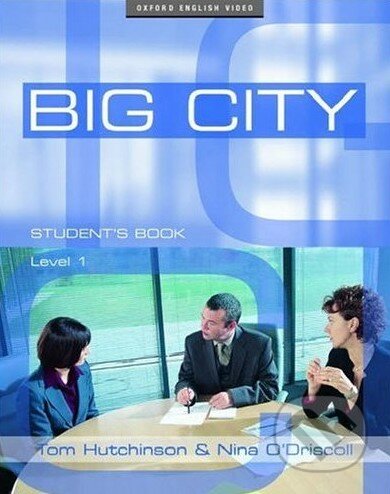 OXFORD ENGLISH VIDEO

BIG CITY

STUDENT'S BOOK

Level 1

Tom Hutchinson & Nina O'Driscoll